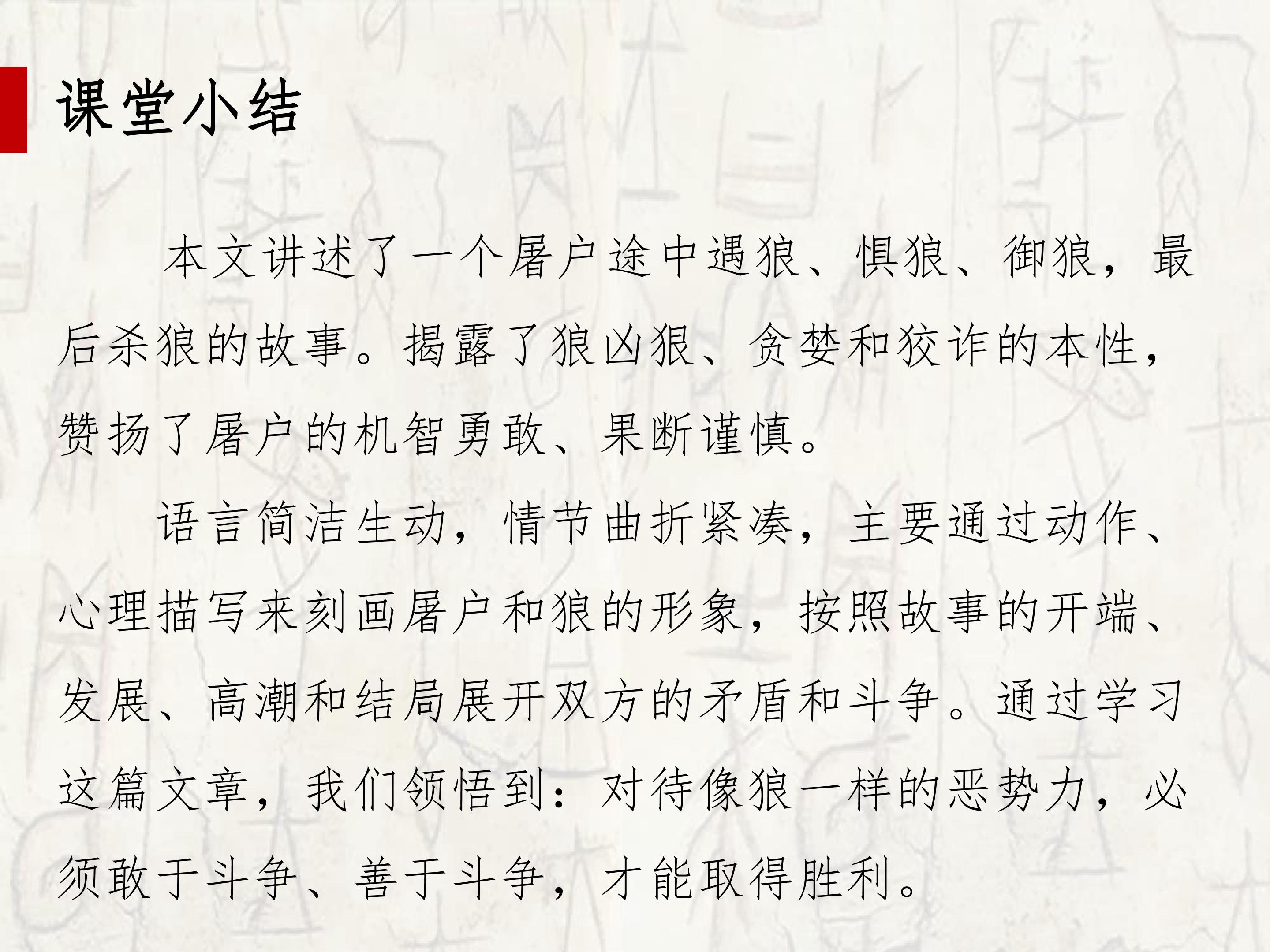 课堂小结

本文讲述了一个屠户途中遇狼、惧狼、御狼，最后杀狼的故事。揭露了狼凶狠、贪婪和狡诈的本性，赞扬了屠户的机智勇敢、果断谨慎。

语言简洁生动，情节曲折紧凑，主要通过动作、心理描写来刻画屠户和狼的形象，按照故事的开端、发展、高潮和结局展开双方的矛盾和斗争。通过学习这篇文章，我们领悟到：对待像狼一样的恶势力，必须敢于斗争、善于斗争，才能取得胜利。